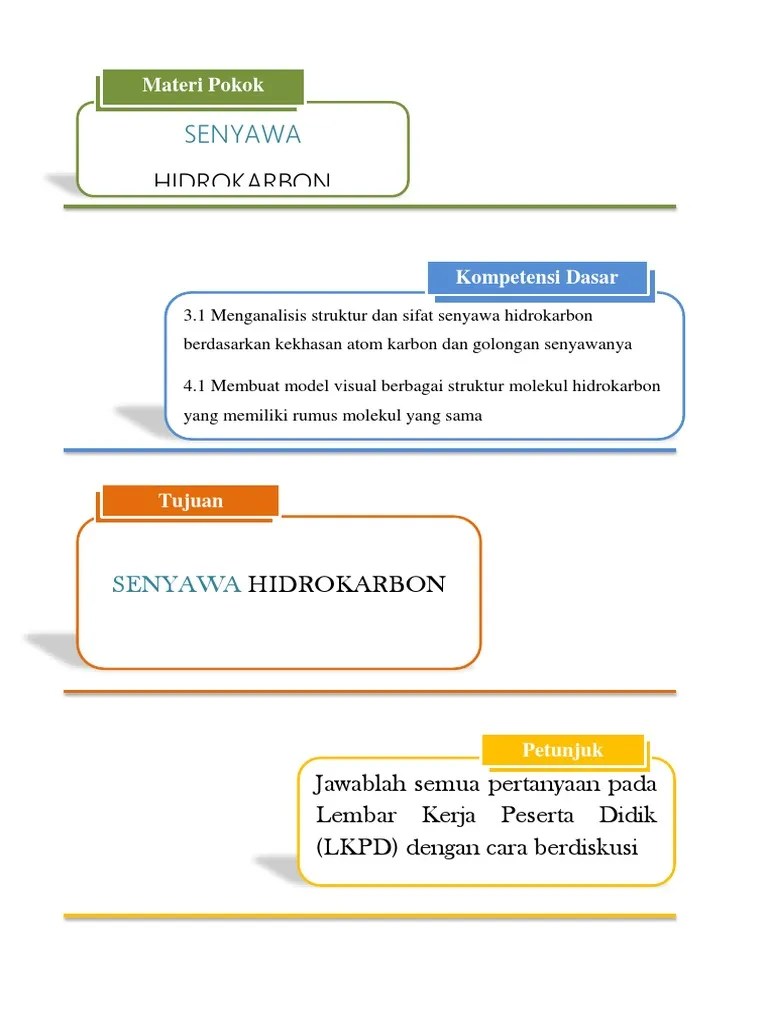 Materi Pokok

SENYAWA

HIDROKARBON

Kompetensi Dasar

3.1 Menganalisis struktur dan sifat senyawa hidrokarbon berdasarkan kekhasan atom karbon dan golongan senyawanya

4.1 Membuat model visual berbagai struktur molekul hidrokarbon yang memiliki rumus molekul yang sama

Tujuan

SENYAWA HIDROKARBON

Petunjuk

Jawablah semua pertanyaan pada Lembar Kerja Peserta Didik (LKPD) dengan cara berdiskusi